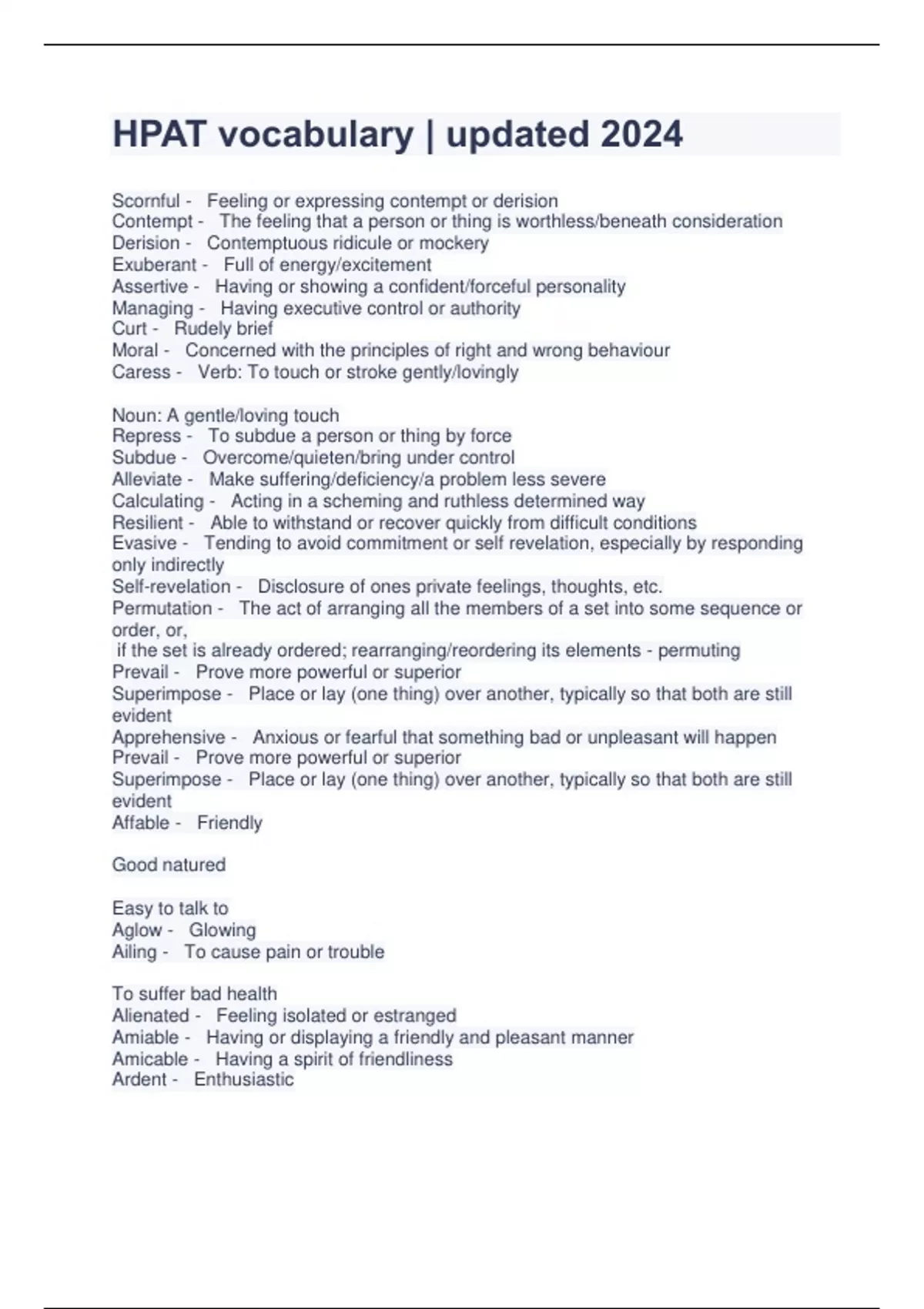 HPAT vocabulary | updated 2024

Scornful - Feeling or expressing contempt or derision
Contempt - The feeling that a person or thing is worthless/beneath consideration
Derision - Contemptuous ridicule or mockery
Exuberant - Full of energy/excitement
Assertive - Having or showing a confident/forceful personality
Managing - Having executive control or authority
Curt - Rudely brief
Moral - Concerned with the principles of right and wrong behaviour
Caress - Verb: To touch or stroke gently/lovingly

Noun: A gentle/loving touch
Repress - To subdue a person or thing by force
Subdue - Overcome/quieten/bring under control
Alleviate - Make suffering/deficiency/a problem less severe
Calculating - Acting in a scheming and ruthless determined way
Resilient - Able to withstand or recover quickly from difficult conditions
Evasive - Tending to avoid commitment or self revelation, especially by responding only indirectly
Self-revelation - Disclosure of ones private feelings, thoughts, etc.
Permutation - The act of arranging all the members of a set into some sequence or order, or,
if the set is already ordered; rearranging/reordering its elements - permuting
Prevail - Prove more powerful or superior
Superimpose - Place or lay (one thing) over another, typically so that both are still evident
Apprehensive - Anxious or fearful that something bad or unpleasant will happen
Prevail - Prove more powerful or superior
Superimpose - Place or lay (one thing) over another, typically so that both are still evident
Affable - Friendly

Good natured

Easy to talk to
Aglow - Glowing
Ailing - To cause pain or trouble

To suffer bad health
Alienated - Feeling isolated or estranged
Amiable - Having or displaying a friendly and pleasant manner
Amicable - Having a spirit of friendliness
Ardent - Enthusiastic